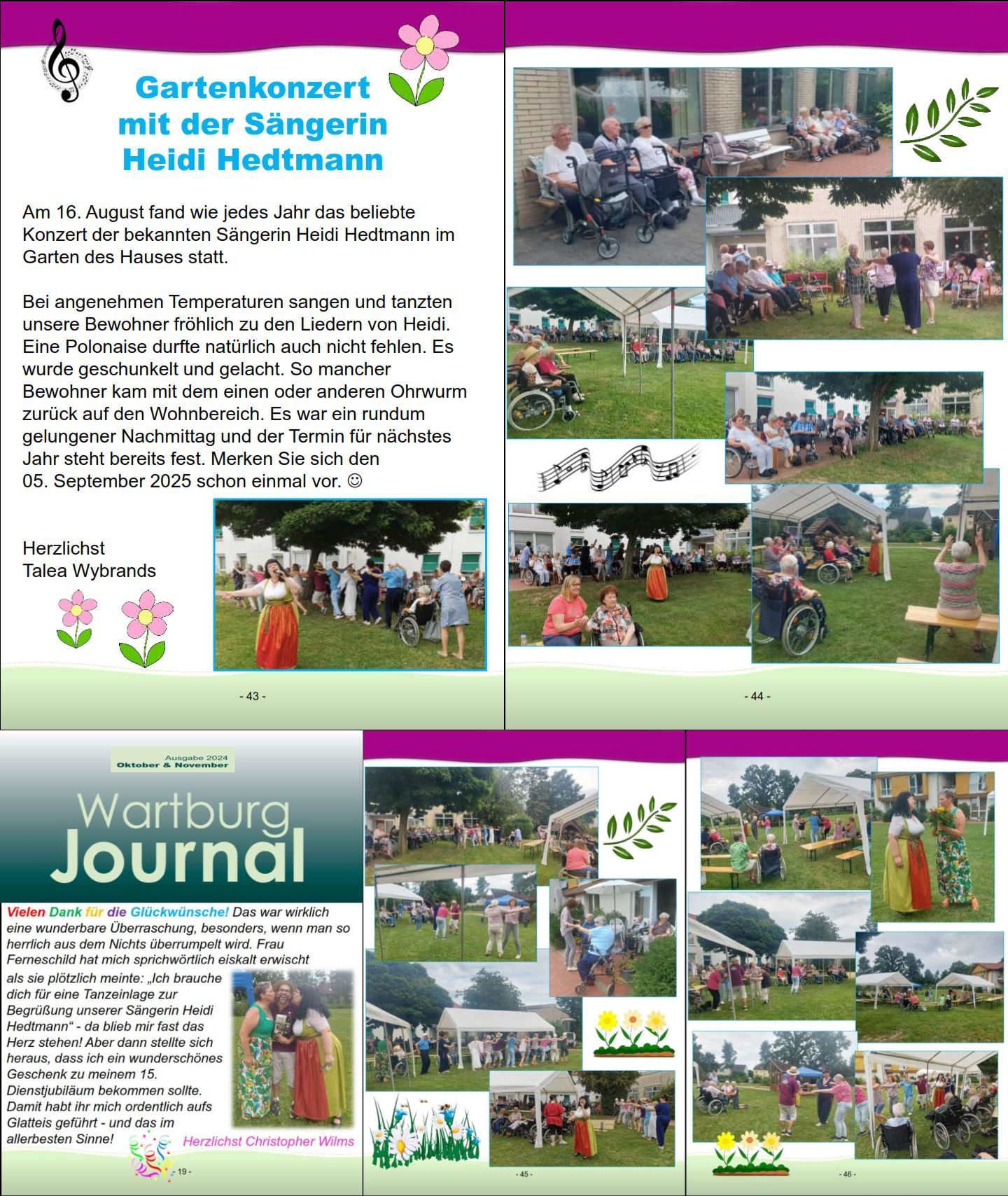 Gartenkonzert mit der Sängerin Heidi Hedtmann

Am 16. August fand wie jedes Jahr das beliebte Konzert der bekannten Sängerin Heidi Hedtmann im Garten des Hauses statt.

Bei angenehmen Temperaturen sangen und tanzten unsere Bewohner fröhlich zu den Liedern von Heidi. Eine Polonaise durfte natürlich auch nicht fehlen. Es wurde geschunkelt und gelacht. So mancher Bewohner kam mit dem einen oder anderen Ohrwurm zurück auf den Wohnbereich. Es war ein rundum gelungener Nachmittag und der Termin für nächstes Jahr steht bereits fest. Merken Sie sich den 05. September 2025 schon einmal vor. ☺

Herzlichst
Talea Wybrands

- 43 -

- 44 -

Ausgabe 2024
Oktober & November

Wartburg
Journal

Vielen Dank für die Glückwünsche! Das war wirklich eine wunderbare Überraschung, besonders, wenn man so herrlich aus dem Nichts überrumpelt wird. Frau Ferneschild hat mich sprichwörtlich eiskalt erwischt als sie plötzlich meinte: „Ich brauche dich für eine Tanzeinlage zur Begrüßung unserer Sängerin Heidi Hedtmann“ - da blieb mir fast das Herz stehen! Aber dann stellte sich heraus, dass ich ein wunderschönes Geschenk zu meinem 15. Dienstjubiläum bekommen sollte. Damit habt ihr mich ordentlich aufs Glatteis geführt - und das im allerbesten Sinne!

Herzlichst Christopher Wilms

- 19 -

- 45 -

- 46 -